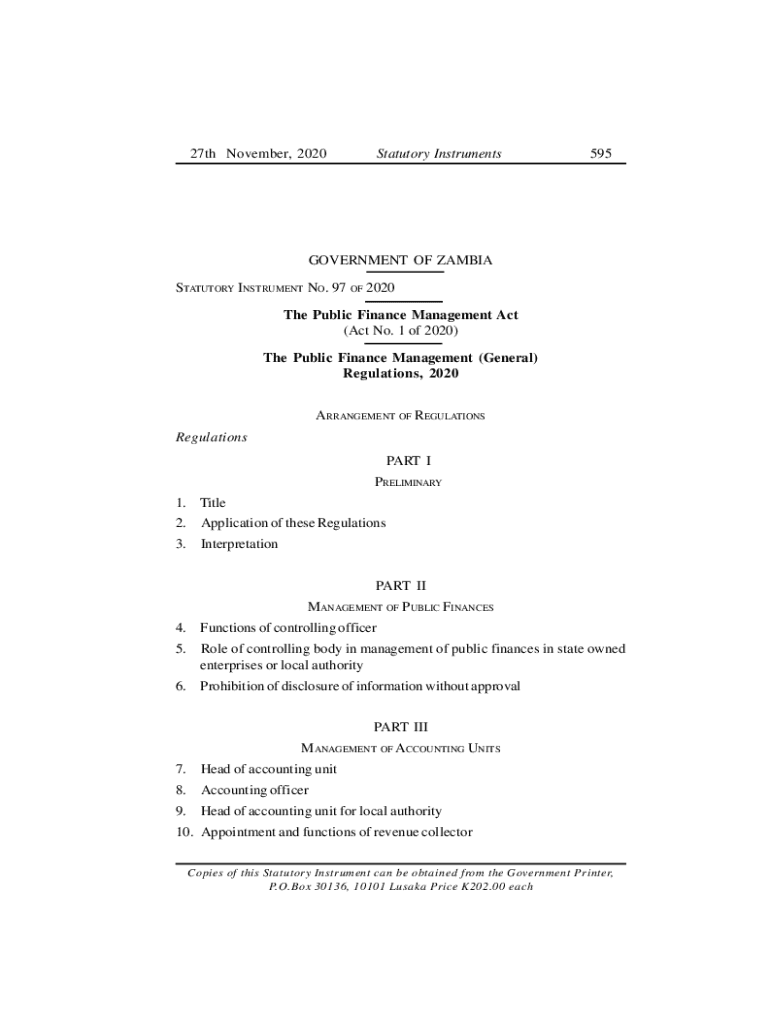 27th November, 2020 Statutory Instruments 595

GOVERNMENT OF ZAMBIA

STATUTORY INSTRUMENT NO. 97 OF 2020

The Public Finance Management Act
(Act No. 1 of 2020)

The Public Finance Management (General) Regulations, 2020

ARRANGEMENT OF REGULATIONS

Regulations

PART I

PRELIMINARY

1. Title
2. Application of these Regulations
3. Interpretation

PART II

MANAGEMENT OF PUBLIC FINANCES

4. Functions of controlling officer
5. Role of controlling body in management of public finances in state owned enterprises or local authority
6. Prohibition of disclosure of information without approval

PART III

MANAGEMENT OF ACCOUNTING UNITS

7. Head of accounting unit
8. Accounting officer
9. Head of accounting unit for local authority
10. Appointment and functions of revenue collector

Copies of this Statutory Instrument can be obtained from the Government Printer, P.O.Box 30136, 10101 Lusaka Price K202.00 each